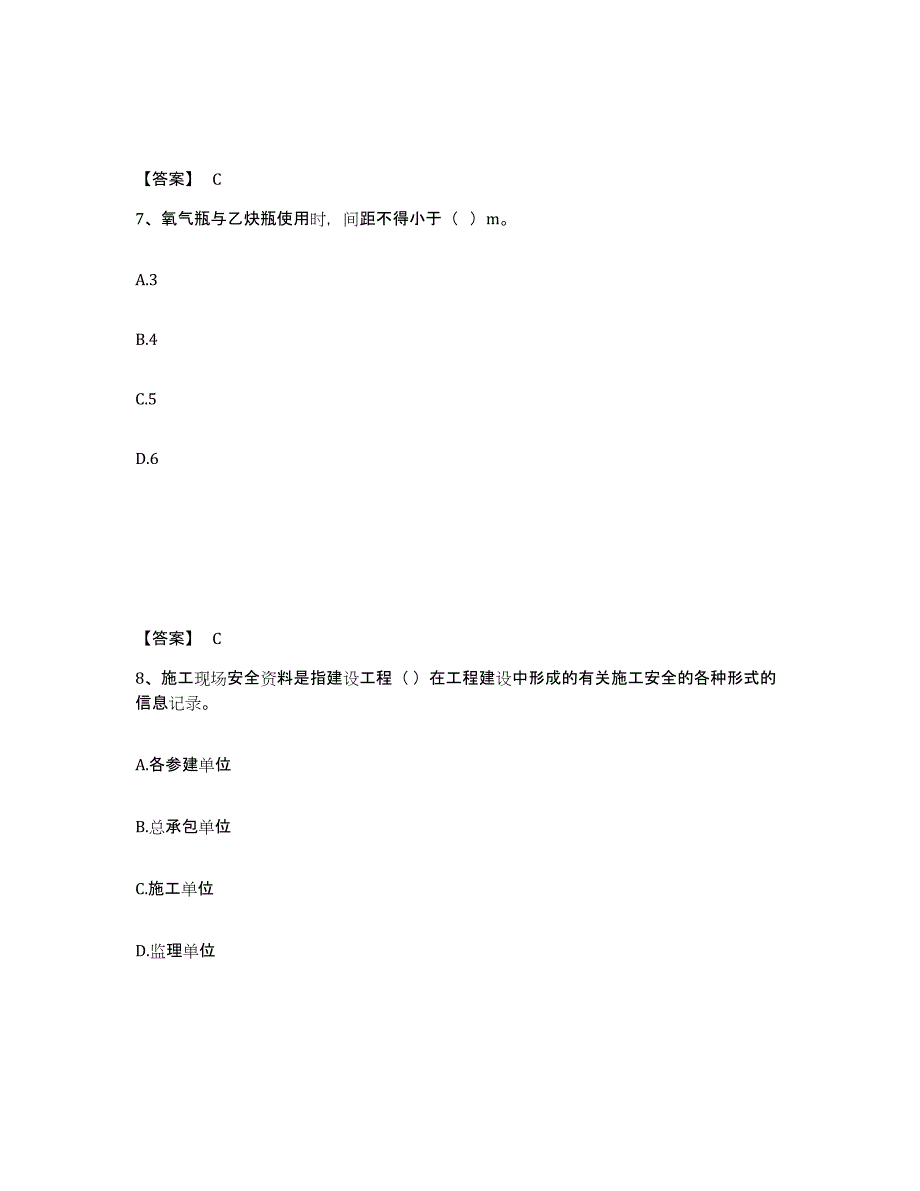 【答案】 C

7、氧气瓶与乙炔瓶使用时，间距不得小于（ ）m。

A.3

B.4

C.5

D.6

【答案】 C

8、施工现场安全资料是指建设工程（）在工程建设中形成的有关施工安全的各种形式的信息记录。

A.各参建单位

B.总承包单位

C.施工单位

D.监理单位